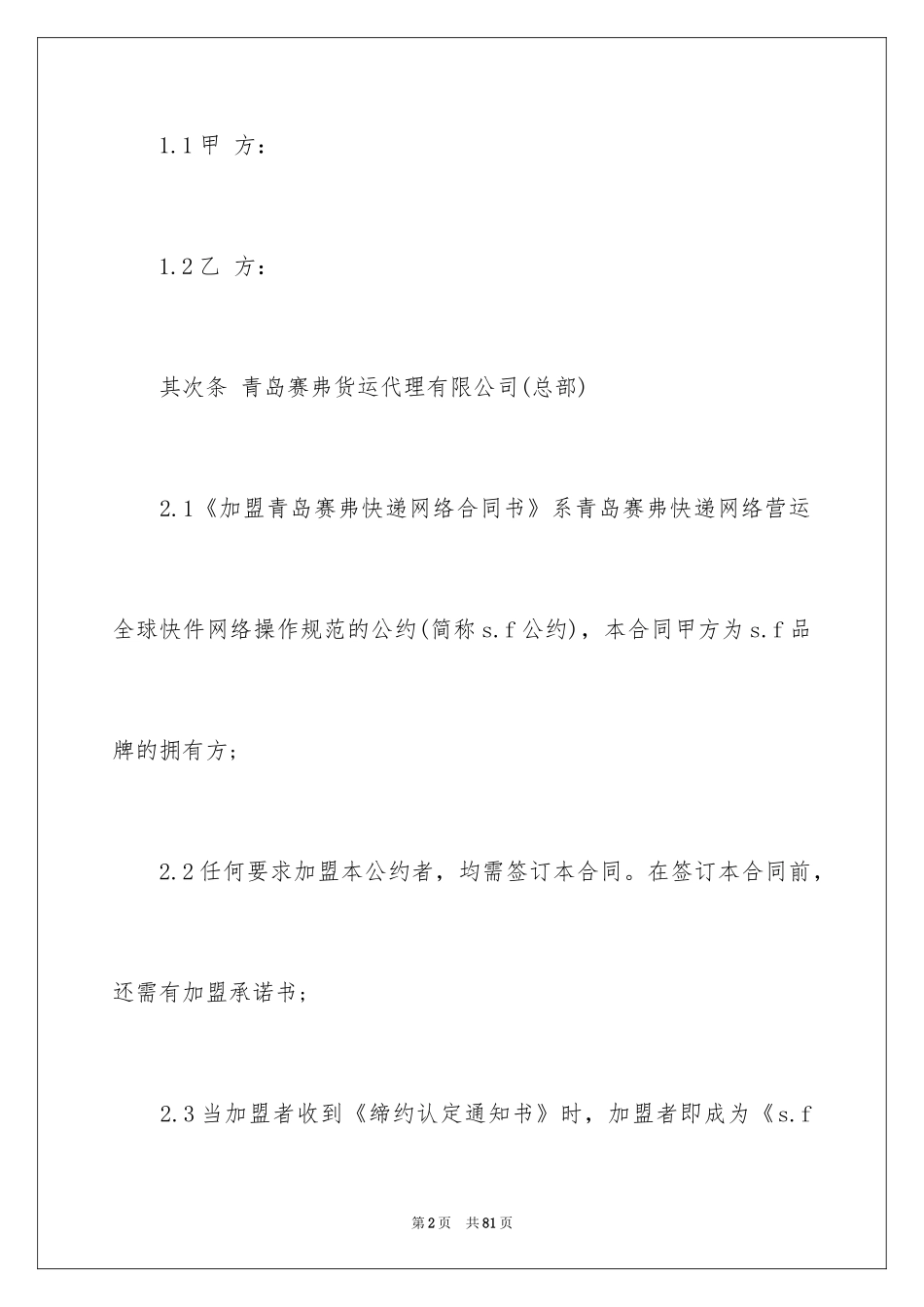 1.1 甲 方：

1.2 乙 方：

其次条 青岛赛弗货运代理有限公司(总部)

2.1《加盟青岛赛弗快递网络合同书》系青岛赛弗快递网络营运全球快件网络操作规范的公约(简称 s.f 公约)，本合同甲方为 s.f 品牌的拥有方；

2.2 任何要求加盟本公约者，均需签订本合同。在签订本合同前，还需有加盟承诺书；

2.3 当加盟者收到《缔约认定通知书》时，加盟者即成为《s.f

第 2 页 共 81 页